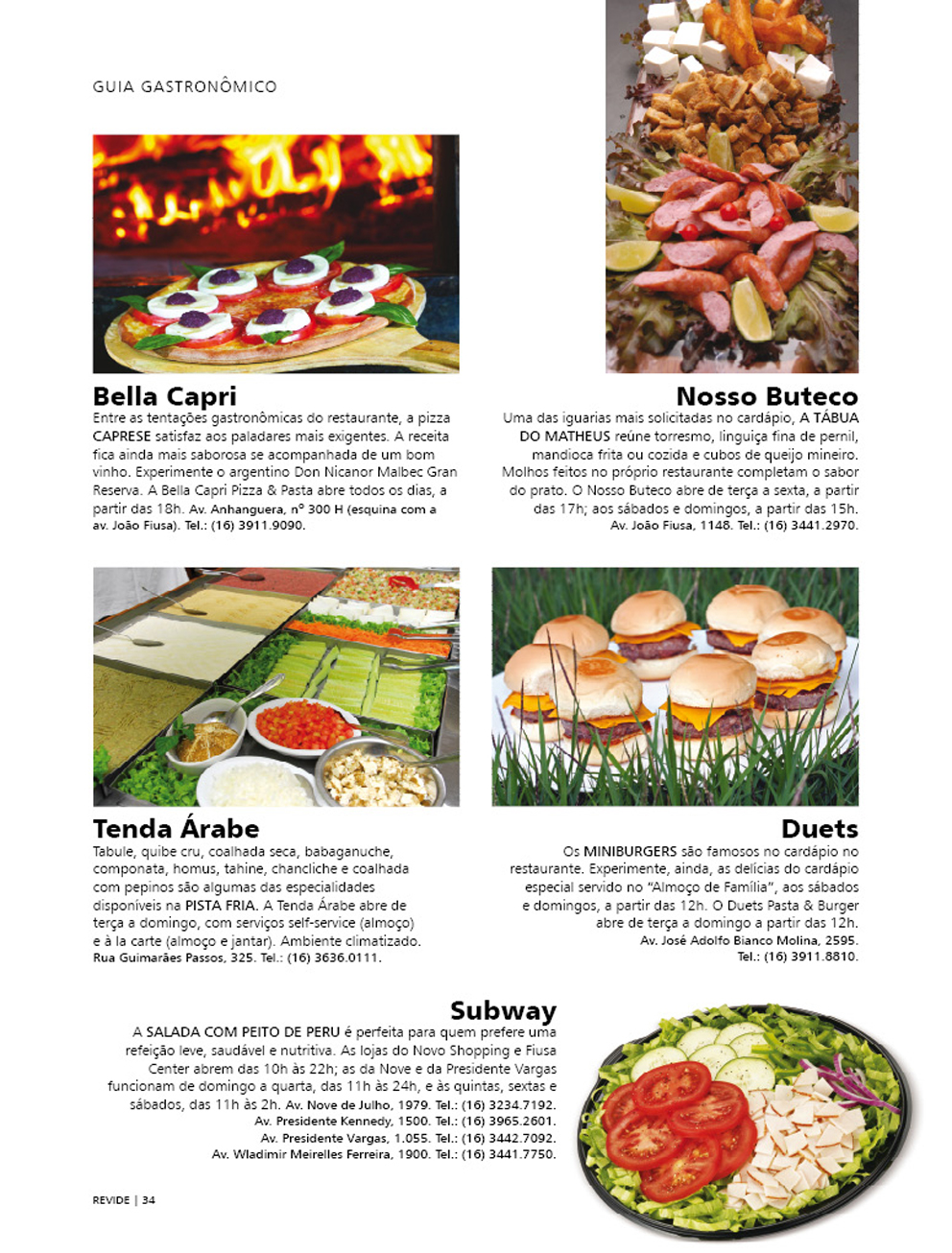 GUIA GASTRONÔMICO

Bella Capri

Entre as tentações gastronômicas do restaurante, a pizza CAPRESE satisfaz aos paladares mais exigentes. A receita fica ainda mais saborosa se acompanhada de um bom vinho. Experimente o argentino Don Nicanor Malbec Gran Reserva. A Bella Capri Pizza & Pasta abre todos os dias, a partir das 18h. Av. Anhanguera, nº 300 H (esquina com a av. João Fiusa). Tel.: (16) 3911.9090.

Nosso Buteco

Uma das iguarias mais solicitadas no cardápio, A TÁBUA DO MATHEUS reúne torresmo, linguiça fina de pernil, mandioca frita ou cozida e cubos de queijo mineiro. Molhos feitos no próprio restaurante completam o sabor do prato. O Nosso Buteco abre de terça a sexta, a partir das 17h; aos sábados e domingos, a partir das 15h. Av. João Fiusa, 1148. Tel.: (16) 3441.2970.

Tenda Árabe

Tabule, quibe cru, coalhada seca, babaganuche, componata, homus, tahine, chancliche e coalhada com pepinos são algumas das especialidades disponíveis na PISTA FRIA. A Tenda Árabe abre de terça a domingo, com serviços self-service (almoço) e à la carte (almoço e jantar). Ambiente climatizado. Rua Guimarães Passos, 325. Tel.: (16) 3636.0111.

Duets

Os MINIBURGERS são famosos no cardápio no restaurante. Experimente, ainda, as delícias do cardápio especial servido no "Almoço de Família", aos sábados e domingos, a partir das 12h. O Duets Pasta & Burger abre de terça a domingo a partir das 12h. Av. José Adolfo Bianco Molina, 2595. Tel.: (16) 3911.8810.

Subway

A SALADA COM PEITO DE PERU é perfeita para quem prefere uma refeição leve, saudável e nutritiva. As lojas do Novo Shopping e Fiusa Center abrem das 10h às 22h; as da Nove e da Presidente Vargas funcionam de domingo a quarta, das 11h às 24h, e às quintas, sextas e sábados, das 11h às 2h. Av. Nove de Julho, 1979. Tel.: (16) 3234.7192. Av. Presidente Kennedy, 1500. Tel.: (16) 3965.2601. Av. Presidente Vargas, 1.055. Tel.: (16) 3442.7092. Av. Wladimir Meirelles Ferreira, 1900. Tel.: (16) 3441.7750.

REVIDE | 34